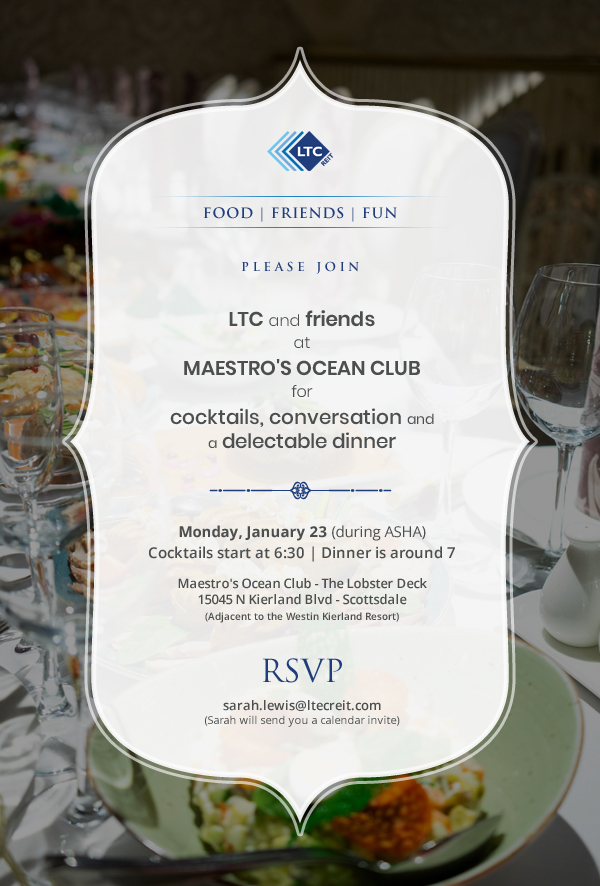 LTC REIT

FOOD | FRIENDS | FUN

PLEASE JOIN

LTC and friends
at
MAESTRO'S OCEAN CLUB
for
cocktails, conversation and
a delectable dinner

Monday, January 23 (during ASHA)
Cocktails start at 6:30 | Dinner is around 7

Maestro's Ocean Club - The Lobster Deck
15045 N Kierland Blvd - Scottsdale
(Adjacent to the Westin Kierland Resort)

RSVP

sarah.lewis@ltecreit.com
(Sarah will send you a calendar invite)